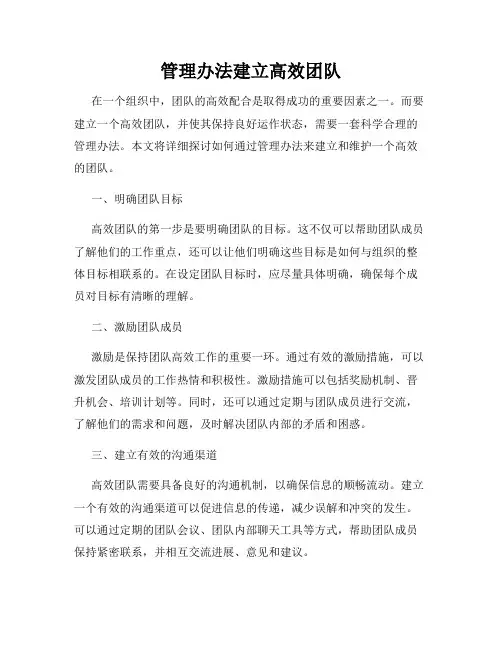 管理办法建立高效团队

在一个组织中，团队的高效配合是取得成功的重要因素之一。而要建立一个高效团队，并使其保持良好运作状态，需要一套科学合理的管理办法。本文将详细探讨如何通过管理办法来建立和维护一个高效的团队。

一、明确团队目标

高效团队的第一步是要明确团队的目标。这不仅可以帮助团队成员了解他们的工作重点，还可以让他们明确这些目标是如何与组织的整体目标相联系的。在设定团队目标时，应尽量具体明确，确保每个成员对目标有清晰的理解。

二、激励团队成员

激励是保持团队高效工作的重要一环。通过有效的激励措施，可以激发团队成员的工作热情和积极性。激励措施可以包括奖励机制、晋升机会、培训计划等。同时，还可以通过定期与团队成员进行交流，了解他们的需求和问题，及时解决团队内部的矛盾和困惑。

三、建立有效的沟通渠道

高效团队需要具备良好的沟通机制，以确保信息的顺畅流动。建立一个有效的沟通渠道可以促进信息的传递，减少误解和冲突的发生。可以通过定期的团队会议、团队内部聊天工具等方式，帮助团队成员保持紧密联系，并相互交流进展、意见和建议。